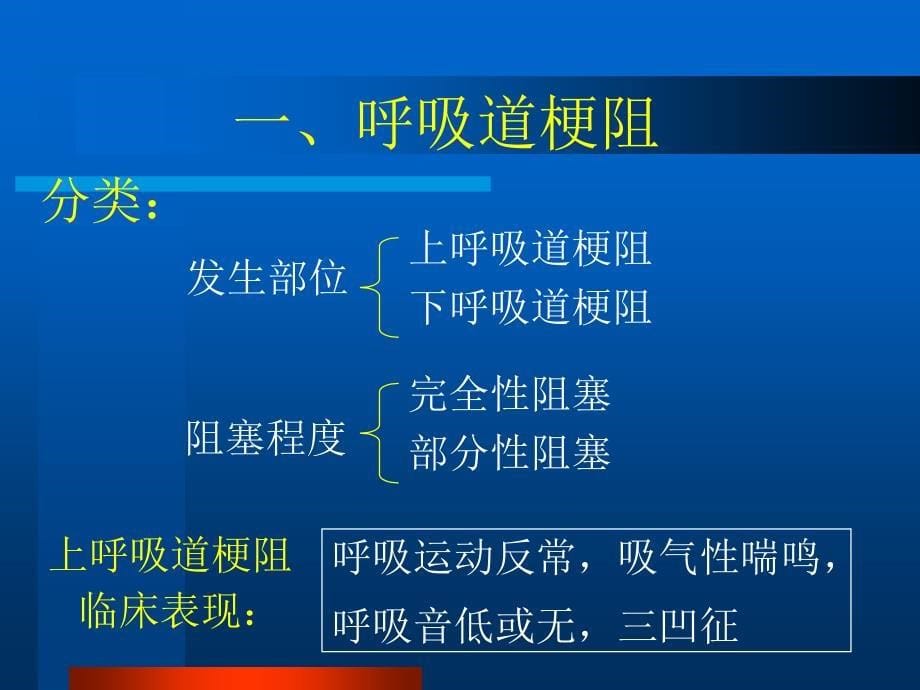 一、呼吸道梗阻

分类：

发生部位
上呼吸道梗阻
下呼吸道梗阻

阻塞程度
完全性阻塞
部分性阻塞

上呼吸道梗阻临床表现：

呼吸运动反常，吸气性喘鸣，呼吸音低或无，三凹征